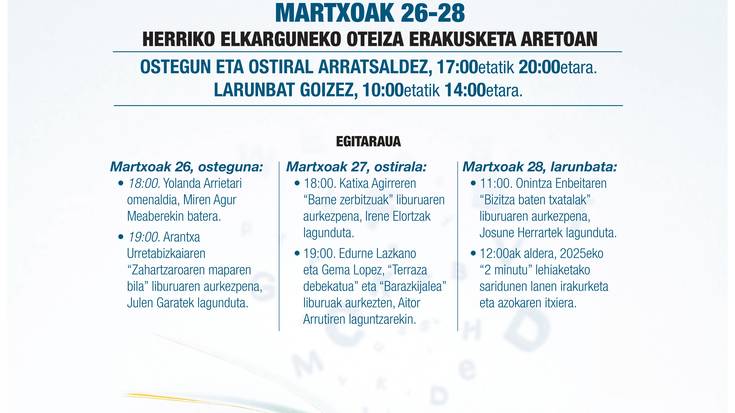 MARTXOAK 26-28

HERRIKO ELKARGUNEKO OTEIZA ERAKUSKETA ARETOAN

OSTEGUN ETA OSTIRAL ARRATSALDEZ, 17:00etatik 20:00etara.
LARUNBAT GOIZEZ, 10:00etatik 14:00etara.

EGITARAUA

Martxoak 26, osteguna:
• 18:00. Yolanda Arrietari omenaldia, Miren Agur Meaberekin batera.
• 19:00. Arantxa Urretabizkaiaren "Zahartzaroaren maparen bila" liburuaren aurkezpena, Julen Garatek lagunduta.

Martxoak 27, ostirala:
• 18:00. Katixa Agirreren "Barne zerbitzuak" liburuaren aurkezpena, Irene Elortzak lagunduta.
• 19:00. Edurne Lazkano eta Gema Lopez, "Terraza debekatua" eta "Barazkijalea" liburuak aurkezten, Aitor Arrutiren laguntzarekin.

Martxoak 28, larunbata:
• 11:00. Onintza Enbeitaren "Bizitza baten txatalak" liburuaren aurkezpena, Josune Herrartek lagunduta.
• 12:00ak aldera, 2025eko "2 minutu" lehiaketako saridunen lanen irakurketa eta azokaren itxiera.